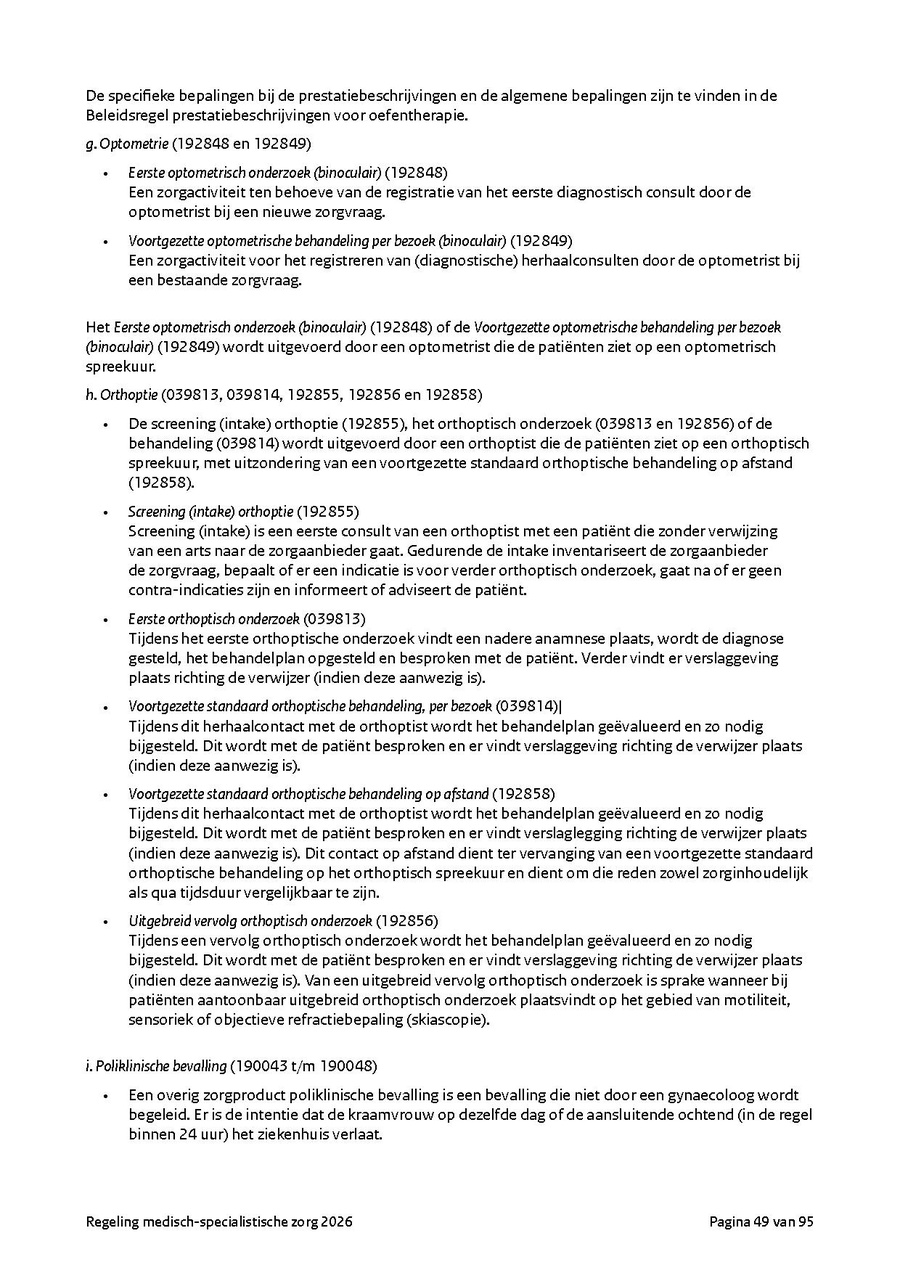 De specifieke bepalingen bij de prestatiebeschrijvingen en de algemene bepalingen zijn te vinden in de Beleidsregel prestatiebeschrijvingen voor oefentherapie.

g. Optometrie (192848 en 192849)

• Eerste optometrisch onderzoek (binoculair) (192848)
Een zorgactiviteit ten behoeve van de registratie van het eerste diagnostisch consult door de optometrist bij een nieuwe zorgvraag.

• Voortgezette optometrische behandeling per bezoek (binoculair) (192849)
Een zorgactiviteit voor het registreren van (diagnostische) herhaalconsulten door de optometrist bij een bestaande zorgvraag.

Het Eerste optometrisch onderzoek (binoculair) (192848) of de Voortgezette optometrische behandeling per bezoek (binoculair) (192849) wordt uitgevoerd door een optometrist die de patiënten ziet op een optometrisch spreekuur.

h. Orthoptie (039813, 039814, 192855, 192856 en 192858)

• De screening (intake) orthoptie (192855), het orthoptisch onderzoek (039813 en 192856) of de behandeling (039814) wordt uitgevoerd door een orthoptist die de patiënten ziet op een orthoptisch spreekuur, met uitzondering van een voortgezette standaard orthoptische behandeling op afstand (192858).

• Screening (intake) orthoptie (192855)
Screening (intake) is een eerste consult van een orthoptist met een patiënt die zonder verwijzing van een arts naar de zorgaanbieder gaat. Gedurende de intake inventariseert de zorgaanbieder de zorgvraag, bepaalt of er een indicatie is voor verder orthoptisch onderzoek, gaat na of er geen contra-indicaties zijn en informeert of adviseert de patiënt.

• Eerste orthoptisch onderzoek (039813)
Tijdens het eerste orthoptische onderzoek vindt een nadere anamnese plaats, wordt de diagnose gesteld, het behandelplan opgesteld en besproken met de patiënt. Verder vindt er verslaggeving plaats richting de verwijzer (indien deze aanwezig is).

• Voortgezette standaard orthoptische behandeling, per bezoek (039814)|
Tijdens dit herhaalcontact met de orthoptist wordt het behandelplan geëvalueerd en zo nodig bijgesteld. Dit wordt met de patiënt besproken en er vindt verslaggeving richting de verwijzer plaats (indien deze aanwezig is).

• Voortgezette standaard orthoptische behandeling op afstand (192858)
Tijdens dit herhaalcontact met de orthoptist wordt het behandelplan geëvalueerd en zo nodig bijgesteld. Dit wordt met de patiënt besproken en er vindt verslaglegging richting de verwijzer plaats (indien deze aanwezig is). Dit contact op afstand dient ter vervanging van een voortgezette standaard orthoptische behandeling op het orthoptisch spreekuur en dient om die reden zowel zorginhoudelijk als qua tijdsduur vergelijkbaar te zijn.

• Uitgebreid vervolg orthoptisch onderzoek (192856)
Tijdens een vervolg orthoptisch onderzoek wordt het behandelplan geëvalueerd en zo nodig bijgesteld. Dit wordt met de patiënt besproken en er vindt verslaggeving richting de verwijzer plaats (indien deze aanwezig is). Van een uitgebreid vervolg orthoptisch onderzoek is sprake wanneer bij patiënten aantoonbaar uitgebreid orthoptisch onderzoek plaatsvindt op het gebied van motiliteit, sensoriek of objectieve refractiebepaling (skiascopie).

i. Poliklinische bevalling (190043 t/m 190048)

• Een overig zorgproduct poliklinische bevalling is een bevalling die niet door een gynaecoloog wordt begeleid. Er is de intentie dat de kraamvrouw op dezelfde dag of de aansluitende ochtend (in de regel binnen 24 uur) het ziekenhuis verlaat.

Regeling medisch-specialistische zorg 2026
Pagina 49 van 95